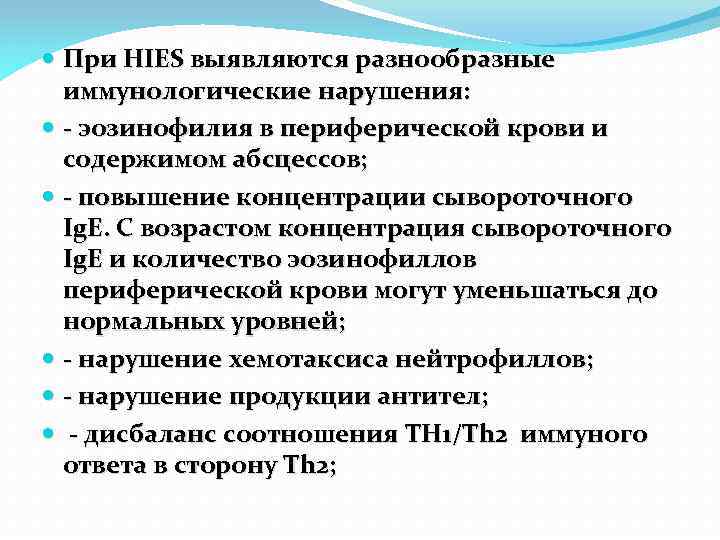 • При HIES выявляются разнообразные иммунологические нарушения:

• - эозинофилия в периферической крови и содержимом абсцессов;

• - повышение концентрации сывороточного IgE. С возрастом концентрация сывороточного IgE и количество эозинофиллов периферической крови могут уменьшаться до нормальных уровней;

• - нарушение хемотаксиса нейтрофиллов;

• - нарушение продукции антител;

• - дисбаланс соотношения TH1/Th2 иммуного ответа в сторону Th2;